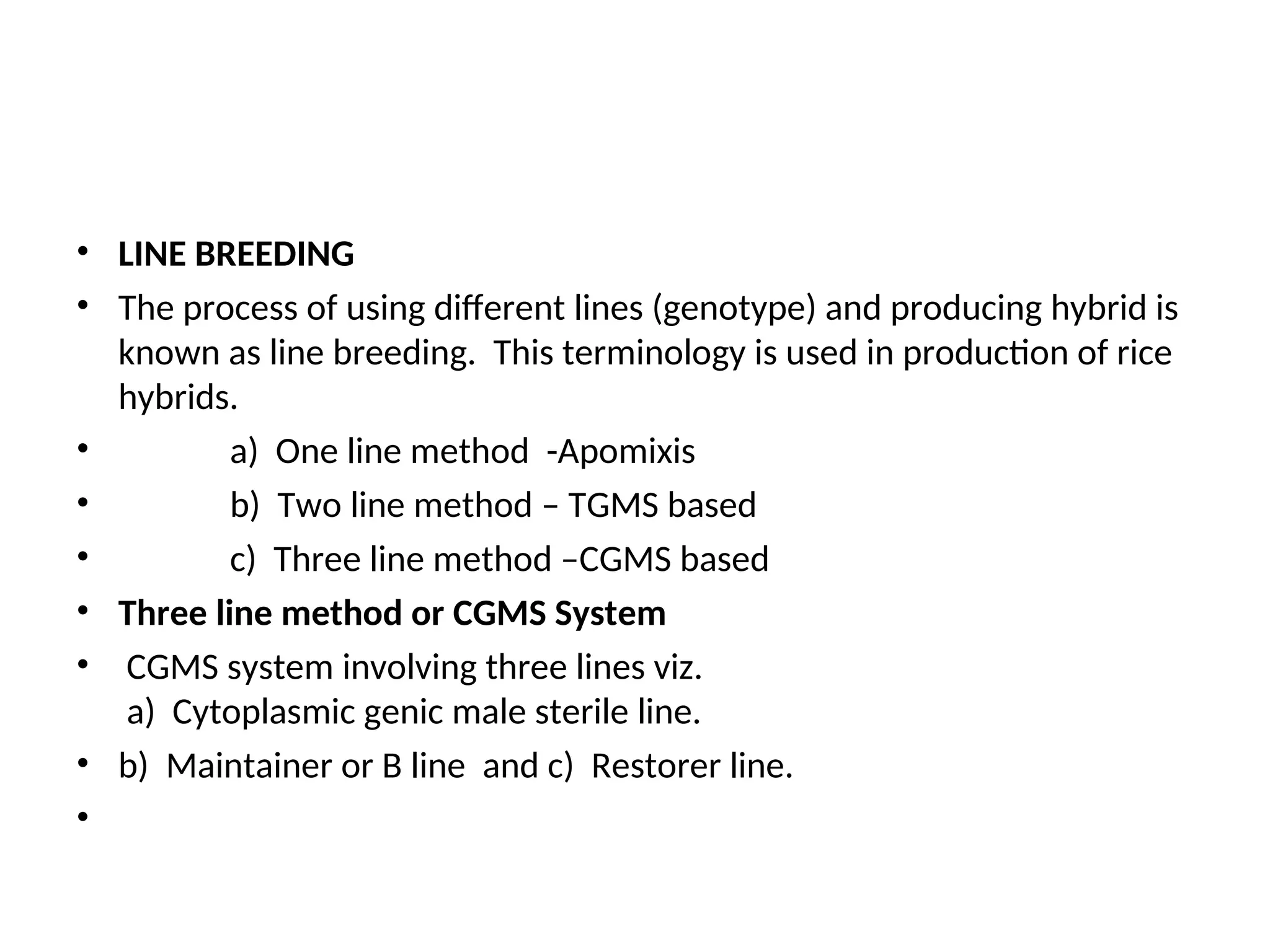 • LINE BREEDING

• The process of using different lines (genotype) and producing hybrid is known as line breeding. This terminology is used in production of rice hybrids.

• a) One line method -Apomixis

• b) Two line method – TGMS based

• c) Three line method –CGMS based

• Three line method or CGMS System

• CGMS system involving three lines viz.
a) Cytoplasmic genic male sterile line.

• b) Maintainer or B line and c) Restorer line.

•